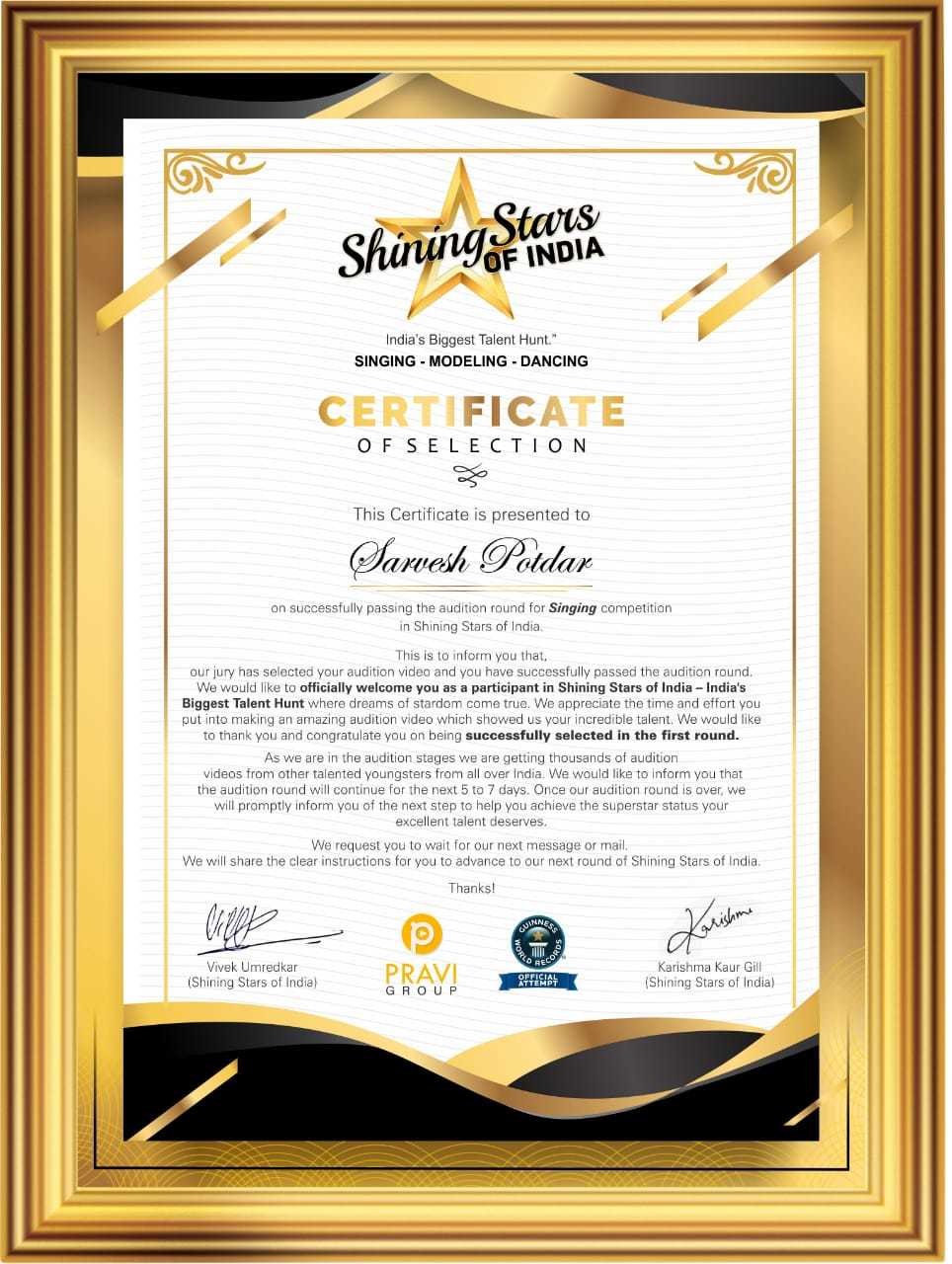 Shining Stars OF INDIA

India's Biggest Talent Hunt."

SINGING - MODELING - DANCING

CERTIFICATE

OF SELECTION

This Certificate is presented to

Sarvesh Potdar

on successfully passing the audition round for Singing competition in Shining Stars of India.

This is to inform you that, our jury has selected your audition video and you have successfully passed the audition round. We would like to officially welcome you as a participant in Shining Stars of India – India's Biggest Talent Hunt where dreams of stardom come true. We appreciate the time and effort you put into making an amazing audition video which showed us your incredible talent. We would like to thank you and congratulate you on being successfully selected in the first round.

As we are in the audition stages we are getting thousands of audition videos from other talented youngsters from all over India. We would like to inform you that the audition round will continue for the next 5 to 7 days. Once our audition round is over, we will promptly inform you of the next step to help you achieve the superstar status your excellent talent deserves.

We request you to wait for our next message or mail.
We will share the clear instructions for you to advance to our next round of Shining Stars of India.

Thanks!

Vivek Umredkar
(Shining Stars of India)

PRAVI
GROUP

GUINNESS WORLD RECORDS
OFFICIAL ATTEMPT

Karishma
Karishma Kaur Gill
(Shining Stars of India)